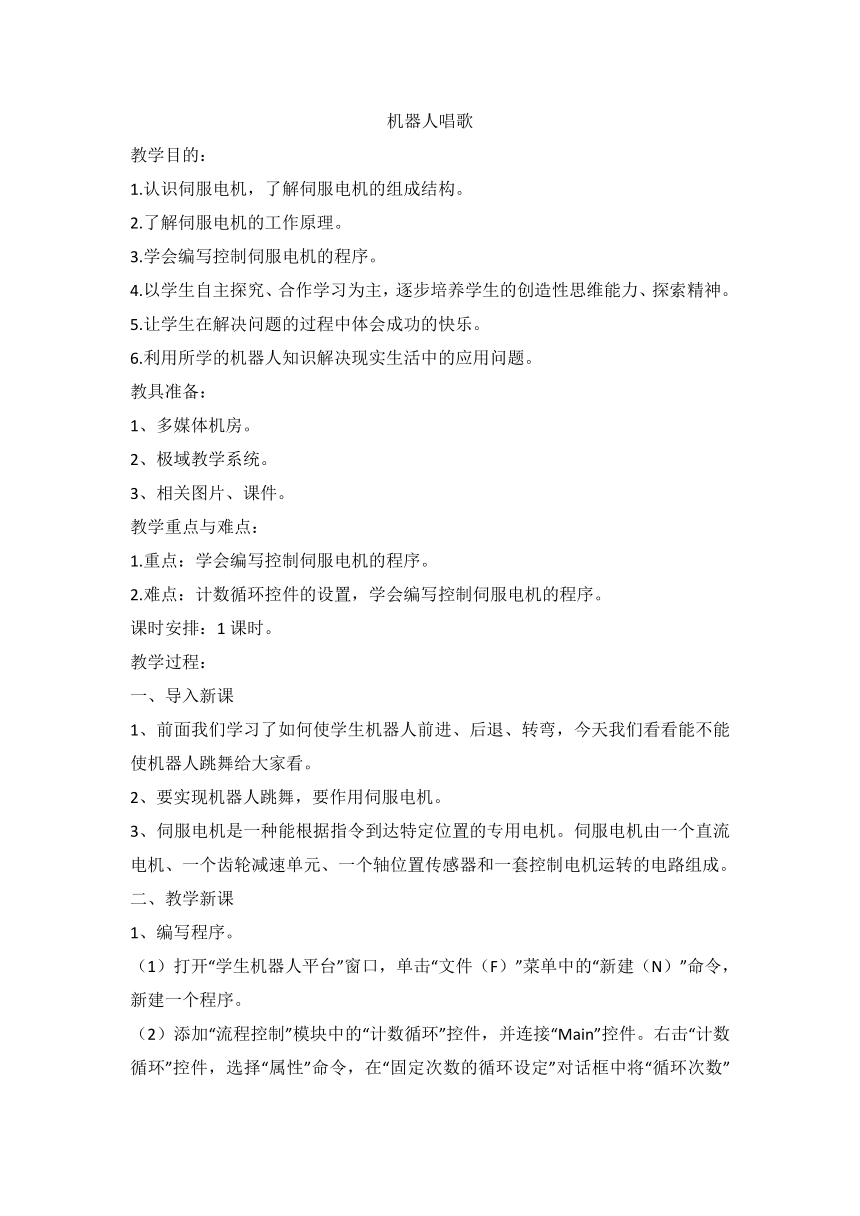 机器人唱歌

教学目的：

1.认识伺服电机，了解伺服电机的组成结构。

2.了解伺服电机的工作原理。

3.学会编写控制伺服电机的程序。

4.以学生自主探究、合作学习为主，逐步培养学生的创造性思维能力、探索精神。

5.让学生在解决问题的过程中体会成功的快乐。

6.利用所学的机器人知识解决现实生活中的应用问题。

教具准备：

1、多媒体机房。

2、极域教学系统。

3、相关图片、课件。

教学重点与难点：

1.重点：学会编写控制伺服电机的程序。

2.难点：计数循环控件的设置，学会编写控制伺服电机的程序。

课时安排：1 课时。

教学过程：

一、导入新课

1、前面我们学习了如何使学生机器人前进、后退、转弯，今天我们看看能不能使机器人跳舞给大家看。

2、要实现机器人跳舞，要作用伺服电机。

3、伺服电机是一种能根据指令到达特定位置的专用电机。伺服电机由一个直流电机、一个齿轮减速单元、一个轴位置传感器和一套控制电机运转的电路组成。

二、教学新课

1、编写程序。

（1）打开“学生机器人平台”窗口，单击“文件（F）”菜单中的“新建（N）”命令，新建一个程序。

（2）添加“流程控制”模块中的“计数循环”控件，并连接“Main”控件。右击“计数循环”控件，选择“属性”命令，在“固定次数的循环设定”对话框中将“循环次数”